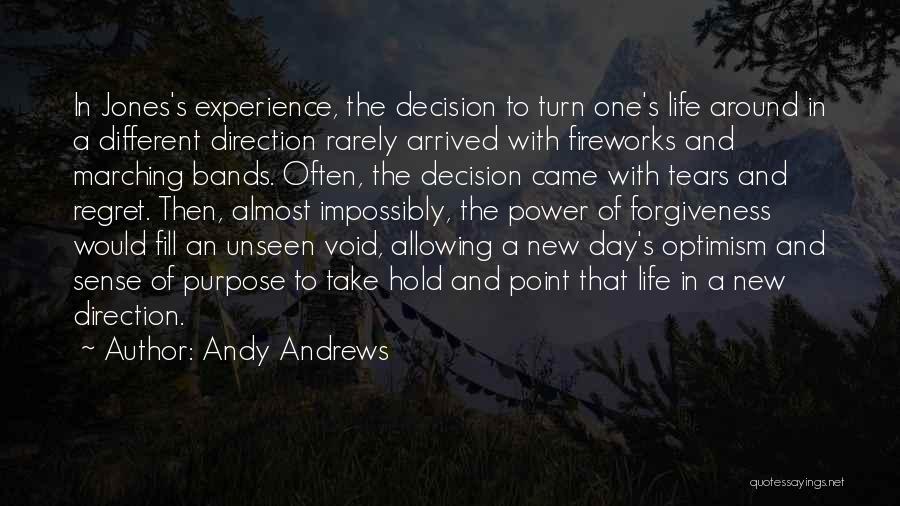 In Jones's experience, the decision to turn one's life around in a different direction rarely arrived with fireworks and marching bands. Often, the decision came with tears and regret. Then, almost impossibly, the power of forgiveness would fill an unseen void, allowing a new day's optimism and sense of purpose to take hold and point that life in a new direction.

~ Author: Andy Andrews

quotessayings.net